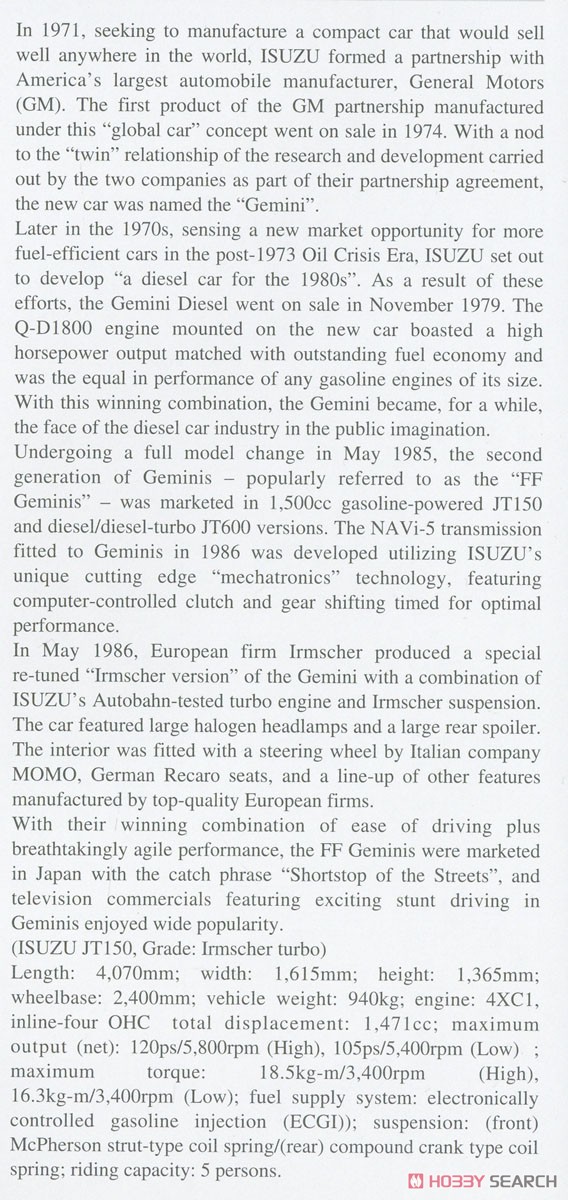 In 1971, seeking to manufacture a compact car that would sell well anywhere in the world, ISUZU formed a partnership with America's largest automobile manufacturer, General Motors (GM). The first product of the GM partnership manufactured under this "global car" concept went on sale in 1974. With a nod to the "twin" relationship of the research and development carried out by the two companies as part of their partnership agreement, the new car was named the "Gemini".
Later in the 1970s, sensing a new market opportunity for more fuel-efficient cars in the post-1973 Oil Crisis Era, ISUZU set out to develop "a diesel car for the 1980s". As a result of these efforts, the Gemini Diesel went on sale in November 1979. The Q-D1800 engine mounted on the new car boasted a high horsepower output matched with outstanding fuel economy and was the equal in performance of any gasoline engines of its size. With this winning combination, the Gemini became, for a while, the face of the diesel car industry in the public imagination.
Undergoing a full model change in May 1985, the second generation of Geminis – popularly referred to as the "FF Geminis" – was marketed in 1,500cc gasoline-powered JT150 and diesel/diesel-turbo JT600 versions. The NAVi-5 transmission fitted to Geminis in 1986 was developed utilizing ISUZU's unique cutting edge "mechatronics" technology, featuring computer-controlled clutch and gear shifting timed for optimal performance.
In May 1986, European firm Irmscher produced a special re-tuned "Irmscher version" of the Gemini with a combination of ISUZU's Autobahn-tested turbo engine and Irmscher suspension. The car featured large halogen headlamps and a large rear spoiler. The interior was fitted with a steering wheel by Italian company MOMO, German Recaro seats, and a line-up of other features manufactured by top-quality European firms.
With their winning combination of ease of driving plus breathtakingly agile performance, the FF Geminis were marketed in Japan with the catch phrase "Shortstop of the Streets", and television commercials featuring exciting stunt driving in Geminis enjoyed wide popularity.
(ISUZU JT150, Grade: Irmscher turbo)
Length: 4,070mm; width: 1,615mm; height: 1,365mm; wheelbase: 2,400mm; vehicle weight: 940kg; engine: 4XC1, inline-four OHC total displacement: 1,471cc; maximum output (net): 120ps/5,800rpm (High), 105ps/5,400rpm (Low) ; maximum torque: 18.5kg-m/3,400rpm (High), 16.3kg-m/3,400rpm (Low); fuel supply system: electronically controlled gasoline injection (ECGI)); suspension: (front) McPherson strut-type coil spring/(rear) compound crank type coil spring; riding capacity: 5 persons.

HOBBY SEARCH